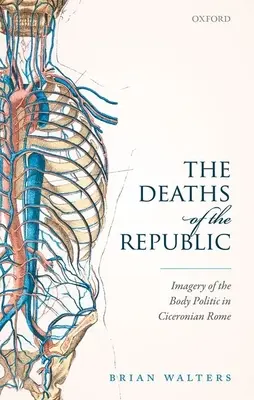 OXFORD

THE DEATHS of the REPUBLIC

Imagery of the Body Politic in Ciceronian Rome

BRIAN WALTERS